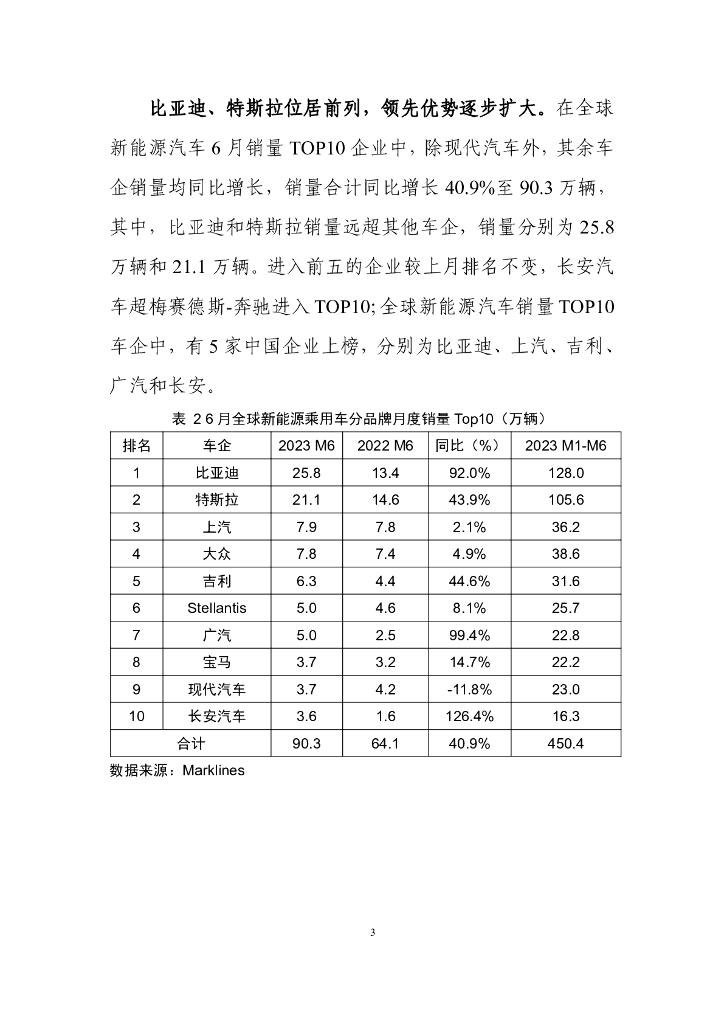 比亚迪、特斯拉位居前列，领先优势逐步扩大。在全球新能源汽车 6 月销量 TOP10 企业中，除现代汽车外，其余车企销量均同比增长，销量合计同比增长 40.9%至 90.3 万辆，其中，比亚迪和特斯拉销量远超其他车企，销量分别为 25.8 万辆和 21.1 万辆。进入前五的企业较上月排名不变，长安汽车超梅赛德斯-奔驰进入 TOP10;全球新能源汽车销量 TOP10 车企中，有 5 家中国企业上榜，分别为比亚迪、上汽、吉利、广汽和长安。

表 2 6 月全球新能源乘用车分品牌月度销量 Top10（万辆）

| 排名 | 车企 | 2023 M6 | 2022 M6 | 同比（%） | 2023 M1-M6 |
|---|---|---|---|---|---|
| 1 | 比亚迪 | 25.8 | 13.4 | 92.0% | 128.0 |
| 2 | 特斯拉 | 21.1 | 14.6 | 43.9% | 105.6 |
| 3 | 上汽 | 7.9 | 7.8 | 2.1% | 36.2 |
| 4 | 大众 | 7.8 | 7.4 | 4.9% | 38.6 |
| 5 | 吉利 | 6.3 | 4.4 | 44.6% | 31.6 |
| 6 | Stellantis | 5.0 | 4.6 | 8.1% | 25.7 |
| 7 | 广汽 | 5.0 | 2.5 | 99.4% | 22.8 |
| 8 | 宝马 | 3.7 | 3.2 | 14.7% | 22.2 |
| 9 | 现代汽车 | 3.7 | 4.2 | -11.8% | 23.0 |
| 10 | 长安汽车 | 3.6 | 1.6 | 126.4% | 16.3 |
| 合计 | | 90.3 | 64.1 | 40.9% | 450.4 |

数据来源：Marklines

3